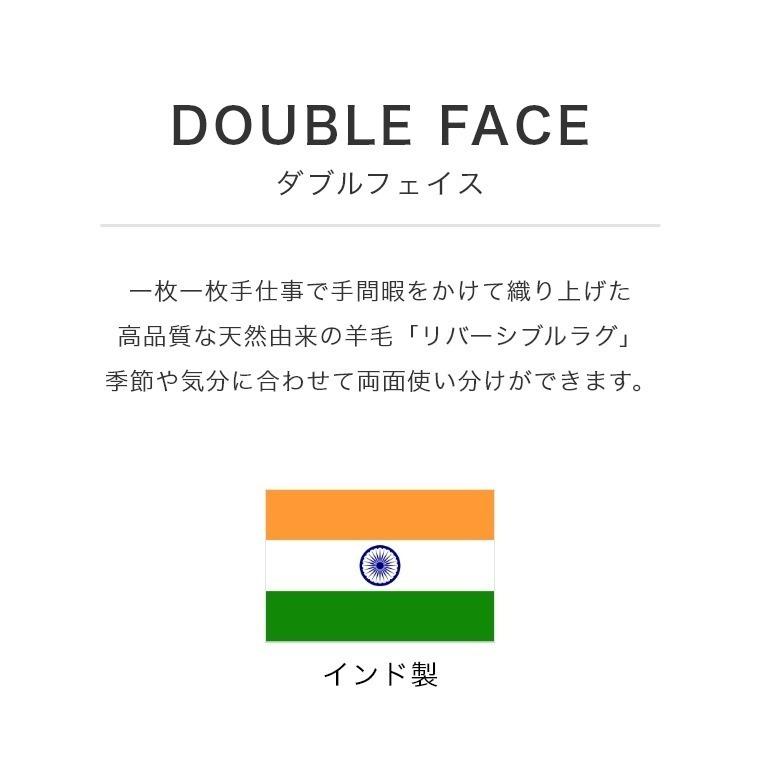 DOUBLE FACE
ダブルフェイス

一枚一枚手仕事で手間暇をかけて織り上げた
高品質な天然由来の羊毛「リバーシブルラグ」
季節や気分に合わせて両面使い分けができます。

インド製